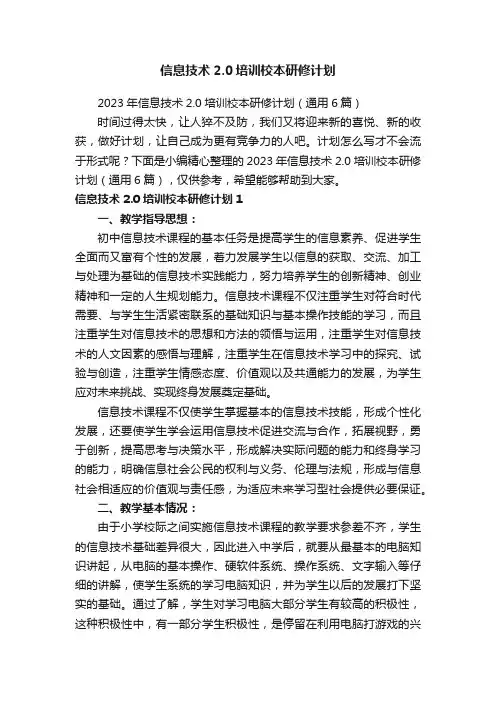 信息技术 2.0 培训校本研修计划

2023 年信息技术 2.0 培训校本研修计划（通用 6 篇）

时间过得太快，让人猝不及防，我们又将迎来新的喜悦、新的收获，做好计划，让自己成为更有竞争力的人吧。计划怎么写才不会流于形式呢？下面是小编精心整理的 2023 年信息技术 2.0 培训校本研修计划（通用 6 篇），仅供参考，希望能够帮助到大家。

信息技术 2.0 培训校本研修计划 1

一、教学指导思想：

初中信息技术课程的基本任务是提高学生的信息素养、促进学生全面而又富有个性的发展，着力发展学生以信息的获取、交流、加工与处理为基础的信息技术实践能力，努力培养学生的创新精神、创业精神和一定的人生规划能力。信息技术课程不仅注重学生对符合时代需要、与学生生活紧密联系的基础知识与基本操作技能的学习，而且注重学生对信息技术的思想和方法的领悟与运用，注重学生对信息技术的人文因素的感悟与理解，注重学生在信息技术学习中的探究、试验与创造，注重学生情感态度、价值观以及共通能力的发展，为学生应对未来挑战、实现终身发展奠定基础。

信息技术课程不仅使学生掌握基本的信息技术技能，形成个性化发展，还要使学生学会运用信息技术促进交流与合作，拓展视野，勇于创新，提高思考与决策水平，形成解决实际问题的能力和终身学习的能力，明确信息社会公民的权利与义务、伦理与法规，形成与信息社会相适应的价值观与责任感，为适应未来学习型社会提供必要保证。

二、教学基本情况：

由于小学校际之间实施信息技术课程的教学要求参差不齐，学生的信息技术基础差异很大，因此进入中学后，就要从最基本的电脑知识讲起，从电脑的基本操作、硬软件系统、操作系统、文字输入等仔细的讲解，使学生系统的学习电脑知识，并为学生以后的发展打下坚实的基础。通过了解，学生对学习电脑大部分学生有较高的积极性，这种积极性中，有一部分学生积极性，是停留在利用电脑打游戏的兴